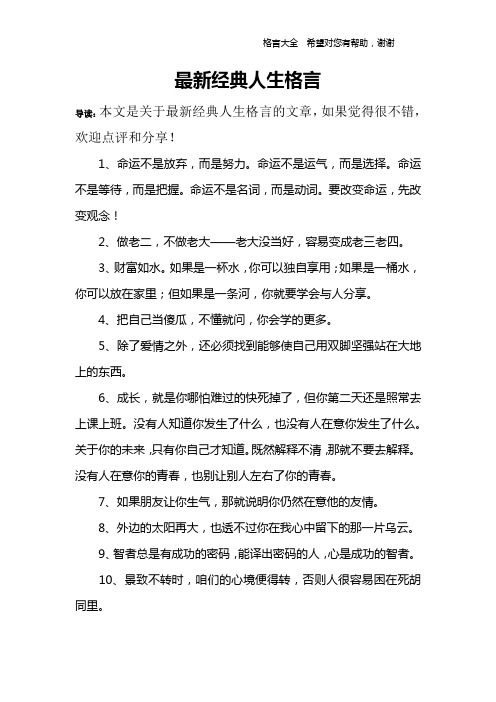 格言大全　希望对您有帮助，谢谢

最新经典人生格言

导读：本文是关于最新经典人生格言的文章，如果觉得很不错，欢迎点评和分享！

1、命运不是放弃，而是努力。命运不是运气，而是选择。命运不是等待，而是把握。命运不是名词，而是动词。要改变命运，先改变观念！

2、做老二，不做老大——老大没当好，容易变成老三老四。

3、财富如水。如果是一杯水，你可以独自享用；如果是一桶水，你可以放在家里；但如果是一条河，你就要学会与人分享。

4、把自己当傻瓜，不懂就问，你会学的更多。

5、除了爱情之外，还必须找到能够使自己用双脚坚强站在大地上的东西。

6、成长，就是你哪怕难过的快死掉了，但你第二天还是照常去上课上班。没有人知道你发生了什么，也没有人在意你发生了什么。关于你的未来，只有你自己才知道。既然解释不清，那就不要去解释。没有人在意你的青春，也别让别人左右了你的青春。

7、如果朋友让你生气，那就说明你仍然在意他的友情。

8、外边的太阳再大，也透不过你在我心中留下的那一片乌云。

9、智者总是有成功的密码，能译出密码的人，心是成功的智者。

10、景致不转时，咱们的心境便得转，否则人很容易困在死胡同里。